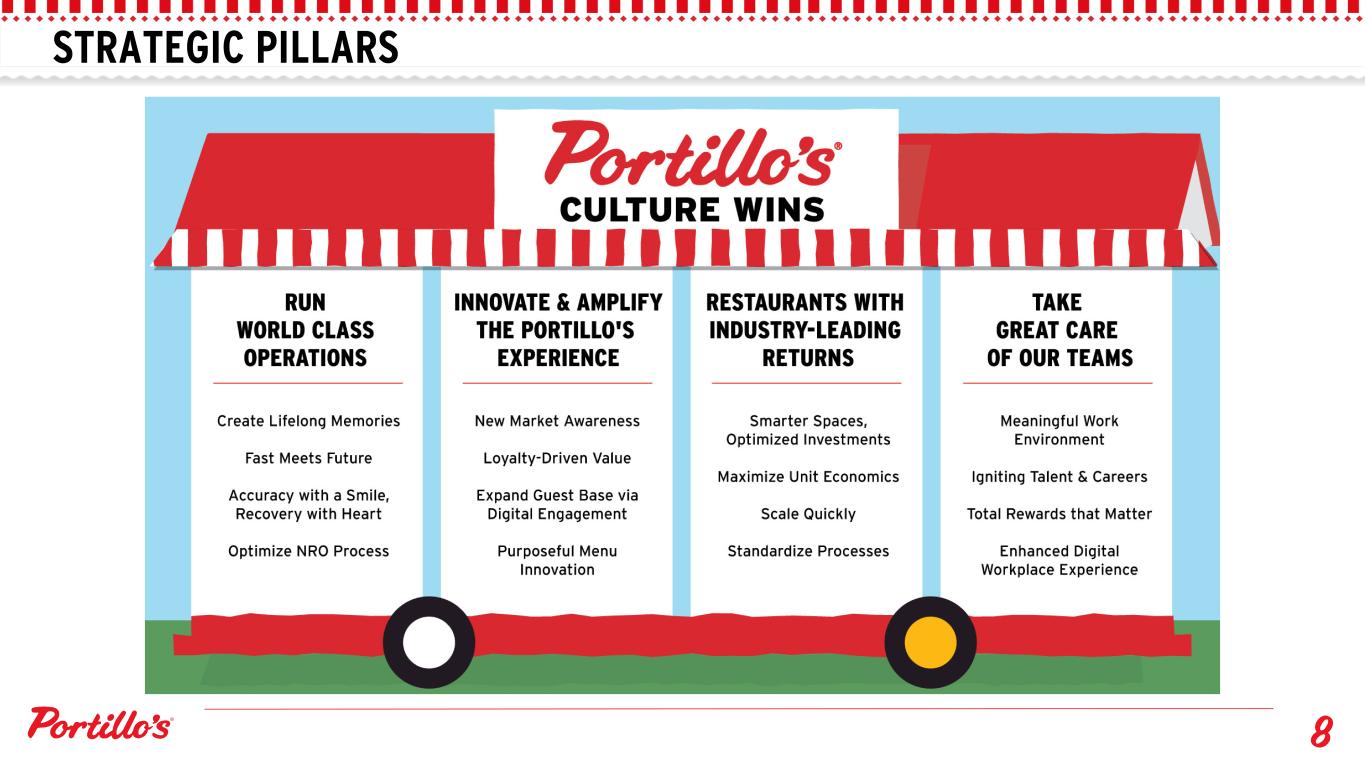 STRATEGIC PILLARS

Portillo's®
CULTURE WINS

RUN
WORLD CLASS
OPERATIONS

Create Lifelong Memories

Fast Meets Future

Accuracy with a Smile, Recovery with Heart

Optimize NRO Process

INNOVATE & AMPLIFY
THE PORTILLO'S
EXPERIENCE

New Market Awareness

Loyalty-Driven Value

Expand Guest Base via Digital Engagement

Purposeful Menu Innovation

RESTAURANTS WITH
INDUSTRY-LEADING
RETURNS

Smarter Spaces, Optimized Investments

Maximize Unit Economics

Scale Quickly

Standardize Processes

TAKE
GREAT CARE
OF OUR TEAMS

Meaningful Work Environment

Igniting Talent & Careers

Total Rewards that Matter

Enhanced Digital Workplace Experience

Portillo's®

8